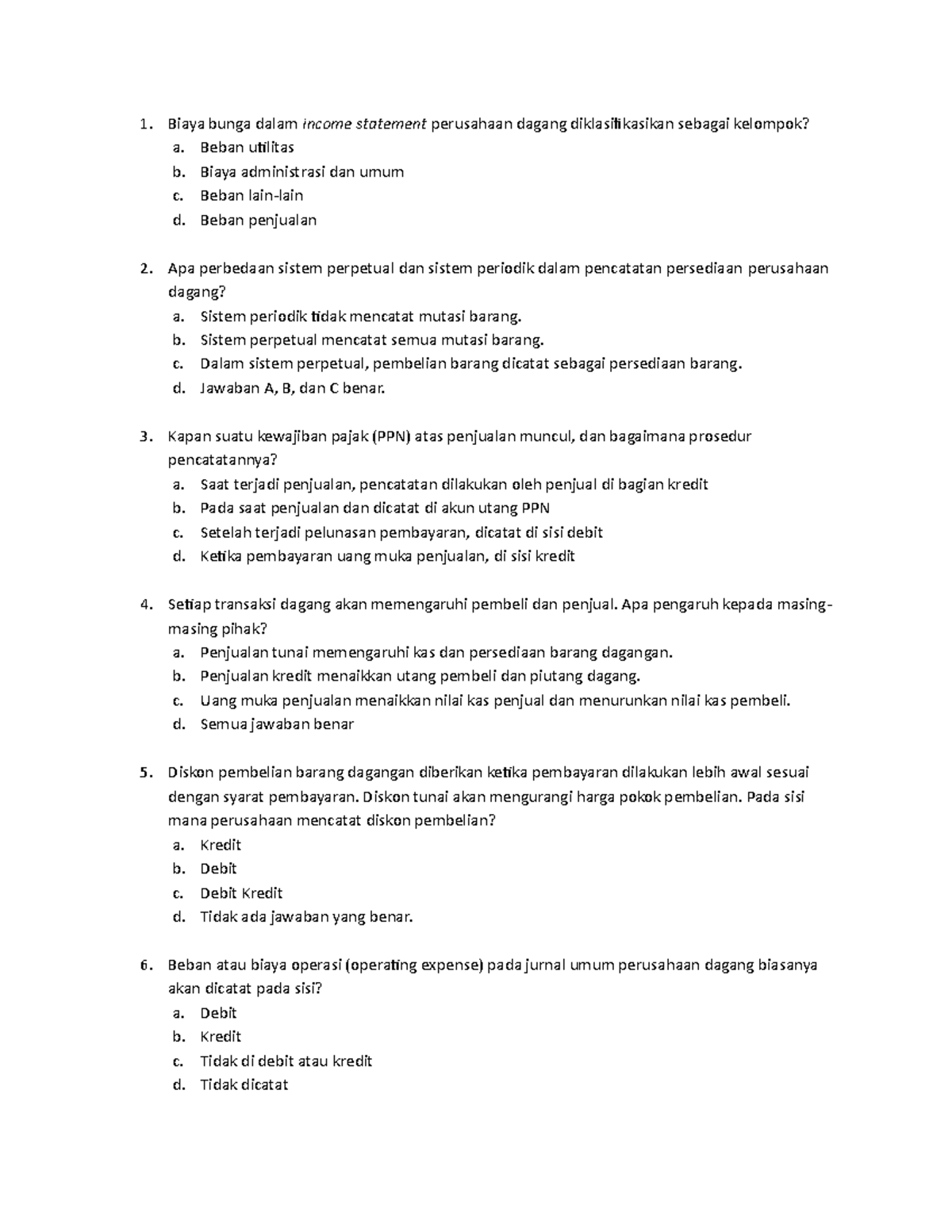 1. Biaya bunga dalam income statement perusahaan dagang diklasifikasikan sebagai kelompok?
a. Beban utilitas
b. Biaya administrasi dan umum
c. Beban lain-lain
d. Beban penjualan

2. Apa perbedaan sistem perpetual dan sistem periodik dalam pencatatan persediaan perusahaan dagang?
a. Sistem periodik tidak mencatat mutasi barang.
b. Sistem perpetual mencatat semua mutasi barang.
c. Dalam sistem perpetual, pembelian barang dicatat sebagai persediaan barang.
d. Jawaban A, B, dan C benar.

3. Kapan suatu kewajiban pajak (PPN) atas penjualan muncul, dan bagaimana prosedur pencatatannya?
a. Saat terjadi penjualan, pencatatan dilakukan oleh penjual di bagian kredit
b. Pada saat penjualan dan dicatat di akun utang PPN
c. Setelah terjadi pelunasan pembayaran, dicatat di sisi debit
d. Ketika pembayaran uang muka penjualan, di sisi kredit

4. Setiap transaksi dagang akan memengaruhi pembeli dan penjual. Apa pengaruh kepada masing-masing pihak?
a. Penjualan tunai memengaruhi kas dan persediaan barang dagangan.
b. Penjualan kredit menaikkan utang pembeli dan piutang dagang.
c. Uang muka penjualan menaikkan nilai kas penjual dan menurunkan nilai kas pembeli.
d. Semua jawaban benar

5. Diskon pembelian barang dagangan diberikan ketika pembayaran dilakukan lebih awal sesuai dengan syarat pembayaran. Diskon tunai akan mengurangi harga pokok pembelian. Pada sisi mana perusahaan mencatat diskon pembelian?
a. Kredit
b. Debit
c. Debit Kredit
d. Tidak ada jawaban yang benar.

6. Beban atau biaya operasi (operating expense) pada jurnal umum perusahaan dagang biasanya akan dicatat pada sisi?
a. Debit
b. Kredit
c. Tidak di debit atau kredit
d. Tidak dicatat